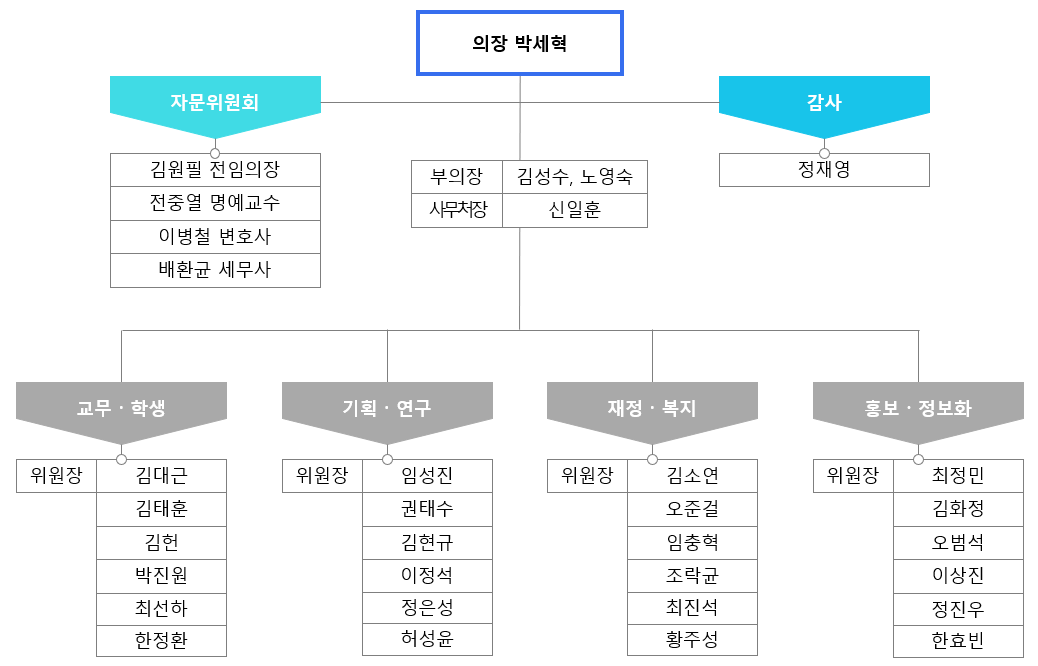 의장 박세혁

자문위원회

김원필 전임의장
전중열 명예교수
이병철 변호사
배환균 세무사

| 부의장 | 김성수, 노영숙 |
|---|---|
| 사무처장 | 신일훈 |

감사

정재영

교무 · 학생

| 위원장 | 김대근 |
|---|---|
| | 김태훈 |
| | 김헌 |
| | 박진원 |
| | 최선하 |
| | 한정환 |

기획 · 연구

| 위원장 | 임성진 |
|---|---|
| | 권태수 |
| | 김현규 |
| | 이정석 |
| | 정은성 |
| | 허성윤 |

재정 · 복지

| 위원장 | 김소연 |
|---|---|
| | 오준걸 |
| | 임충혁 |
| | 조락균 |
| | 최진석 |
| | 황주성 |

홍보 · 정보화

| 위원장 | 최정민 |
|---|---|
| | 김화정 |
| | 오범석 |
| | 이상진 |
| | 정진우 |
| | 한효빈 |